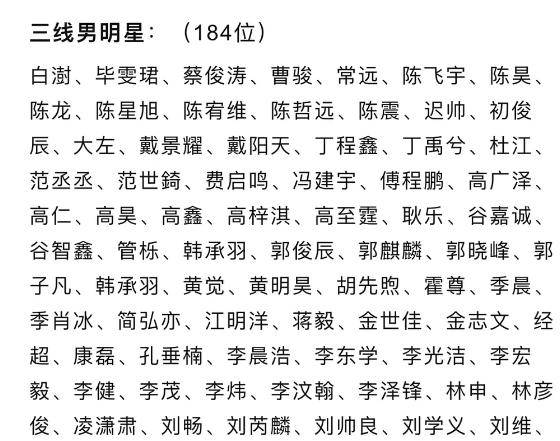 三线男明星：（184位）

白澍、毕雯珺、蔡俊涛、曹骏、常远、陈飞宇、陈昊、陈龙、陈星旭、陈宥维、陈哲远、陈震、迟帅、初俊辰、大左、戴景耀、戴阳天、丁程鑫、丁禹兮、杜江、范丞丞、范世錡、费启鸣、冯建宇、傅程鹏、高广泽、高仁、高昊、高鑫、高梓淇、高至霆、耿乐、谷嘉诚、谷智鑫、管栎、韩承羽、郭俊辰、郭麒麟、郭晓峰、郭子凡、韩承羽、黄觉、黄明昊、胡先煦、霍尊、季晨、季肖冰、简弘亦、江明洋、蒋毅、金世佳、金志文、经超、康磊、孔垂楠、李晨浩、李东学、李光洁、李宏毅、李健、李茂、李炜、李汶翰、李泽锋、林申、林彦俊、凌潇肃、刘畅、刘芮麟、刘帅良、刘学义、刘维、